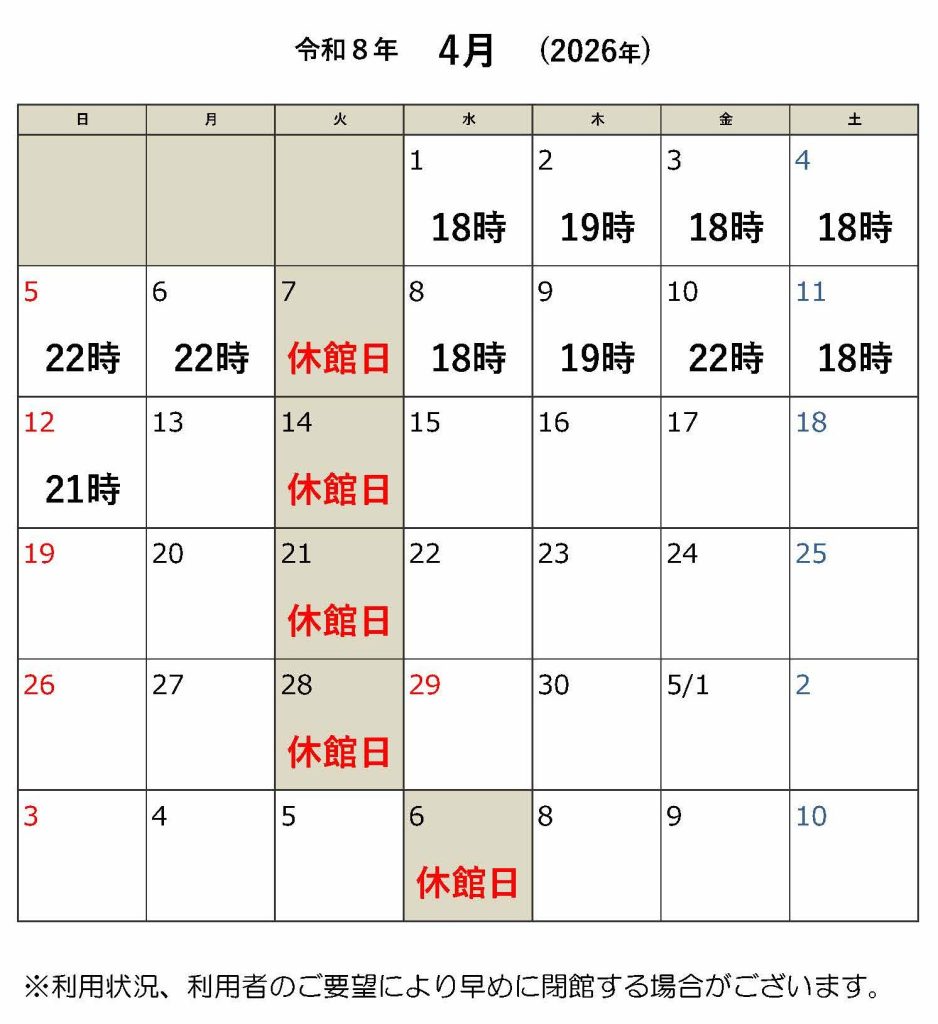 令和８年 4月 (2026年)

| 日 | 月 | 火 | 水 | 木 | 金 | 土 |
|---|---|---|---|---|---|---|
| | | | 1 18時 | 2 19時 | 3 18時 | 4 18時 |
| 5 22時 | 6 22時 | 7 休館日 | 8 18時 | 9 19時 | 10 22時 | 11 18時 |
| 12 21時 | 13 | 14 休館日 | 15 | 16 | 17 | 18 |
| 19 | 20 | 21 休館日 | 22 | 23 | 24 | 25 |
| 26 | 27 | 28 休館日 | 29 | 30 | 5/1 | 2 |
| 3 | 4 | 5 | 6 休館日 | 8 | 9 | 10 |

※利用状況、利用者のご要望により早めに閉館する場合がございます。